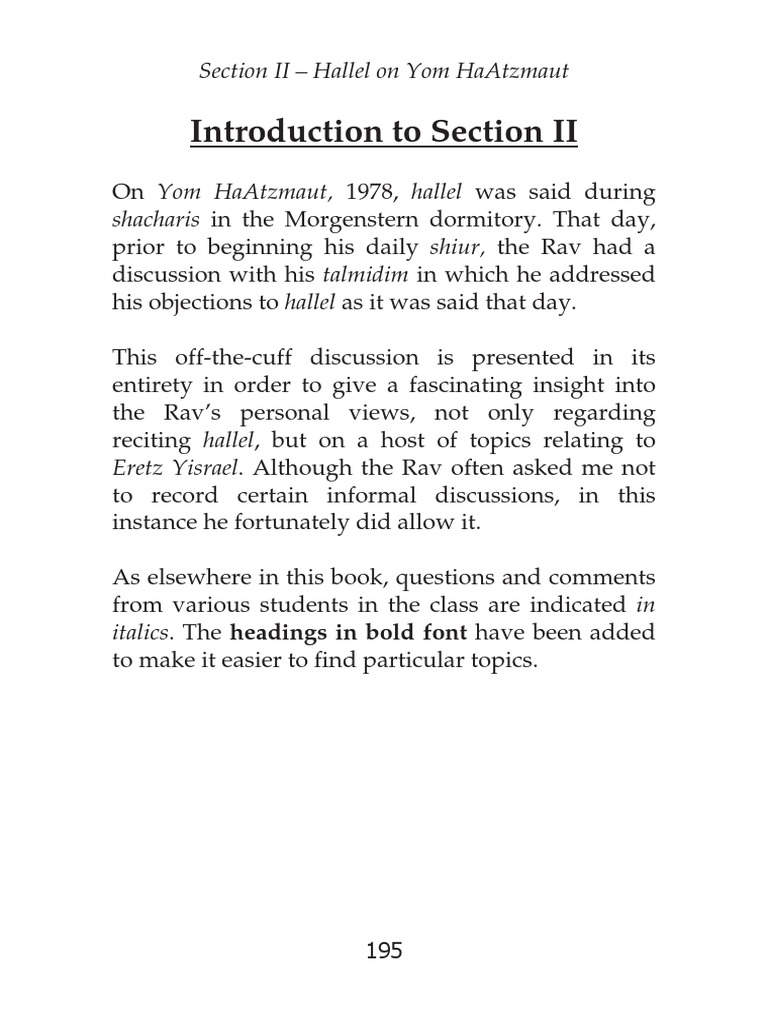 Section II – Hallel on Yom HaAtzmaut

Introduction to Section II

On Yom HaAtzmaut, 1978, hallel was said during shacharis in the Morgenstern dormitory. That day, prior to beginning his daily shiur, the Rav had a discussion with his talmidim in which he addressed his objections to hallel as it was said that day.

This off-the-cuff discussion is presented in its entirety in order to give a fascinating insight into the Rav's personal views, not only regarding reciting hallel, but on a host of topics relating to Eretz Yisrael. Although the Rav often asked me not to record certain informal discussions, in this instance he fortunately did allow it.

As elsewhere in this book, questions and comments from various students in the class are indicated in italics. The headings in bold font have been added to make it easier to find particular topics.

195